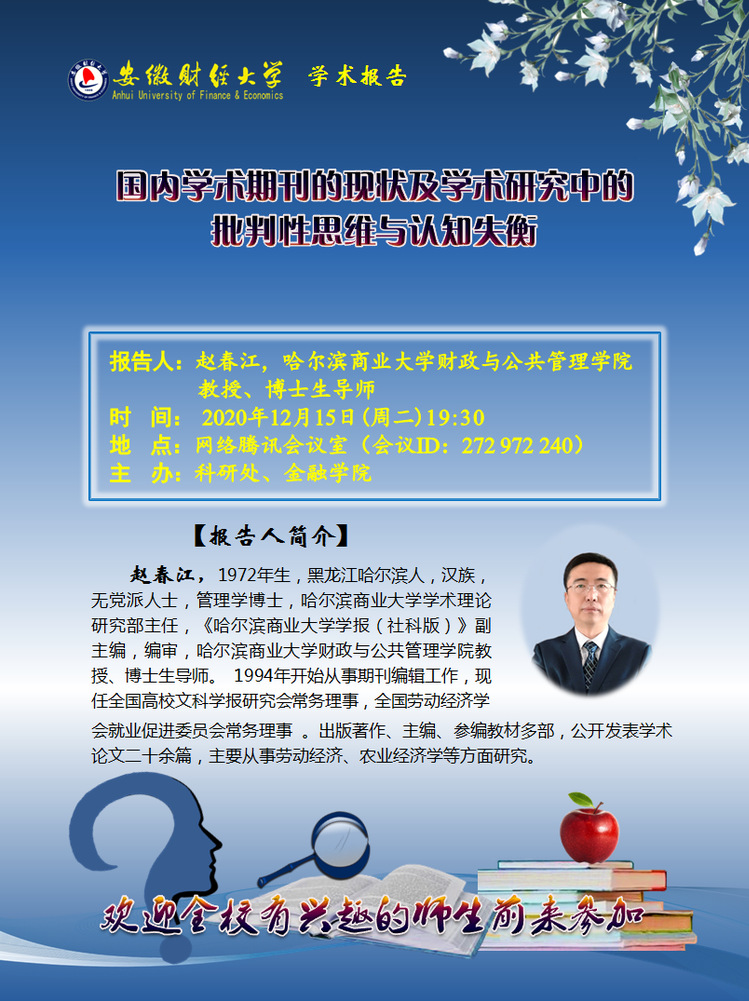 安徽财经大学 学术报告
Anhui University of Finance & Economics

国内学术期刊的现状及学术研究中的
批判性思维与认知失衡

报告人：赵春江，哈尔滨商业大学财政与公共管理学院教授、博士生导师
时 间：2020年12月15日（周二）19:30
地 点：网络腾讯会议室（会议ID：272 972 240）
主 办：科研处、金融学院

【报告人简介】

赵春江，1972年生，黑龙江哈尔滨人，汉族，无党派人士，管理学博士，哈尔滨商业大学学术理论研究部主任，《哈尔滨商业大学学报（社科版）》副主编，编审，哈尔滨商业大学财政与公共管理学院教授、博士生导师。1994年开始从事期刊编辑工作，现任全国高校文科学报研究会常务理事，全国劳动经济学会就业促进委员会常务理事。出版著作、主编、参编教材多部，公开发表学术论文二十余篇，主要从事劳动经济、农业经济学等方面研究。

欢迎全校有兴趣的师生前来参加